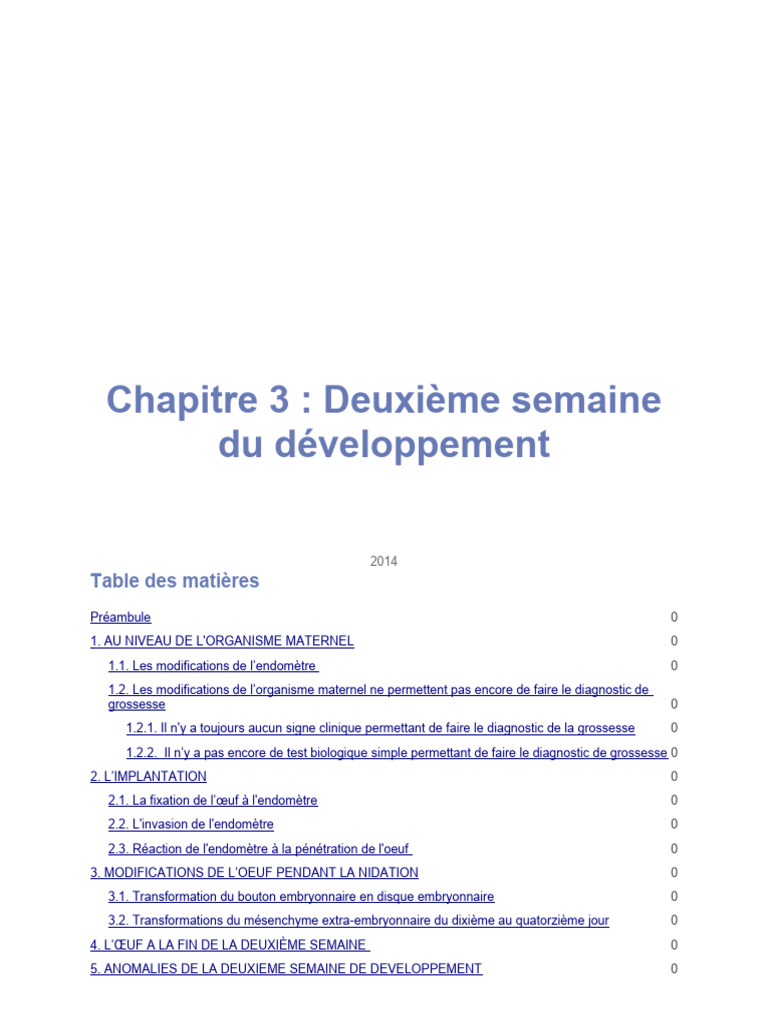 Chapitre 3 : Deuxième semaine du développement

2014

Table des matières

Préambule 0

1. AU NIVEAU DE L'ORGANISME MATERNEL 0

1.1. Les modifications de l'endomètre 0

1.2. Les modifications de l'organisme maternel ne permettent pas encore de faire le diagnostic de grossesse 0

1.2.1. Il n'y a toujours aucun signe clinique permettant de faire le diagnostic de la grossesse 0

1.2.2. Il n'y a pas encore de test biologique simple permettant de faire le diagnostic de grossesse 0

2. L'IMPLANTATION 0

2.1. La fixation de l'œuf à l'endomètre 0

2.2. L'invasion de l'endomètre 0

2.3. Réaction de l'endomètre à la pénétration de l'oeuf 0

3. MODIFICATIONS DE L'OEUF PENDANT LA NIDATION 0

3.1. Transformation du bouton embryonnaire en disque embryonnaire 0

3.2. Transformations du mésenchyme extra-embryonnaire du dixième au quatorzième jour 0

4. L'ŒUF A LA FIN DE LA DEUXIÈME SEMAINE 0

5. ANOMALIES DE LA DEUXIEME SEMAINE DE DEVELOPPEMENT 0